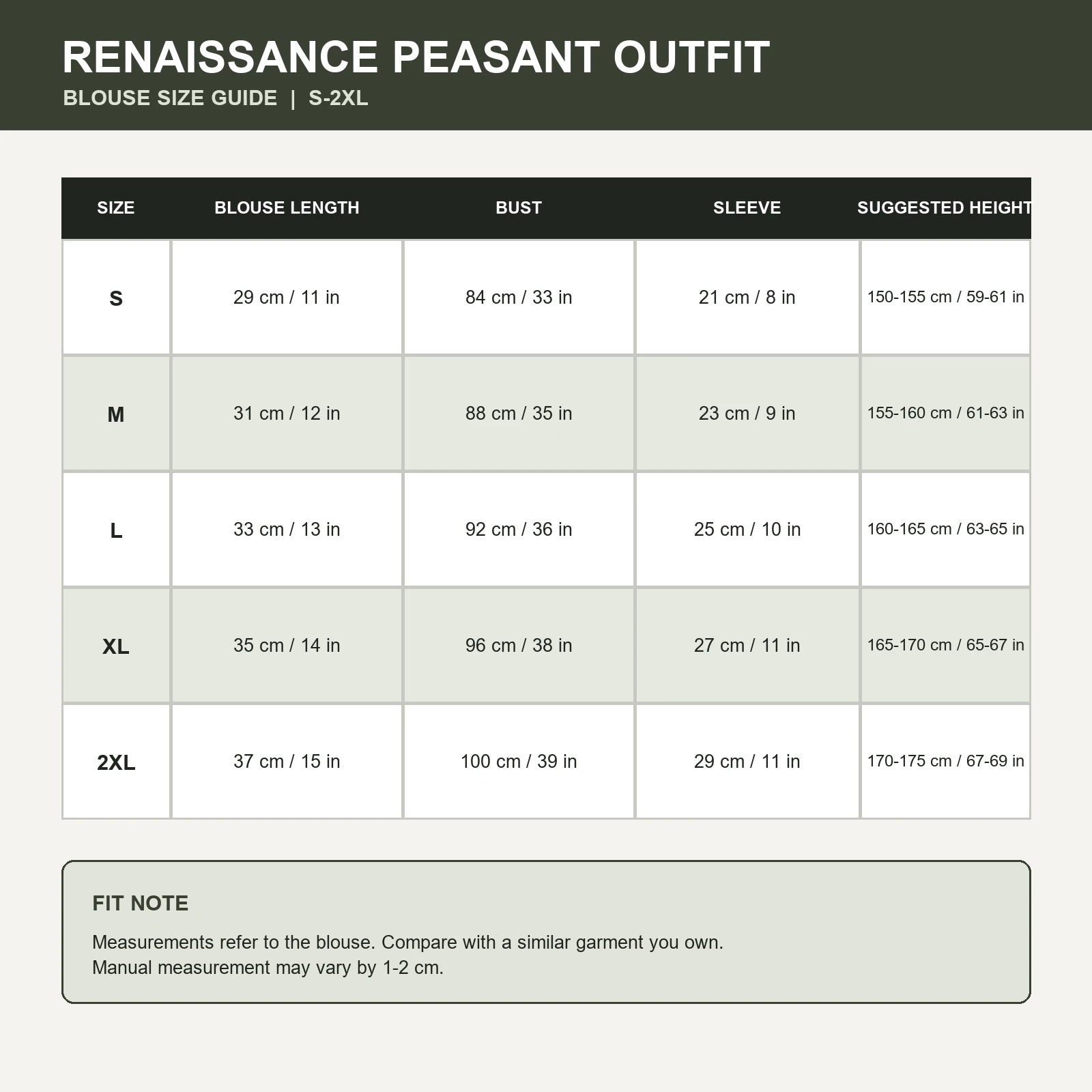 RENAISSANCE PEASANT OUTFIT
BLOUSE SIZE GUIDE | S-2XL

| SIZE | BLOUSE LENGTH | BUST | SLEEVE | SUGGESTED HEIGHT |
|---|---|---|---|---|
| S | 29 cm / 11 in | 84 cm / 33 in | 21 cm / 8 in | 150-155 cm / 59-61 in |
| M | 31 cm / 12 in | 88 cm / 35 in | 23 cm / 9 in | 155-160 cm / 61-63 in |
| L | 33 cm / 13 in | 92 cm / 36 in | 25 cm / 10 in | 160-165 cm / 63-65 in |
| XL | 35 cm / 14 in | 96 cm / 38 in | 27 cm / 11 in | 165-170 cm / 65-67 in |
| 2XL | 37 cm / 15 in | 100 cm / 39 in | 29 cm / 11 in | 170-175 cm / 67-69 in |

FIT NOTE
Measurements refer to the blouse. Compare with a similar garment you own.
Manual measurement may vary by 1-2 cm.